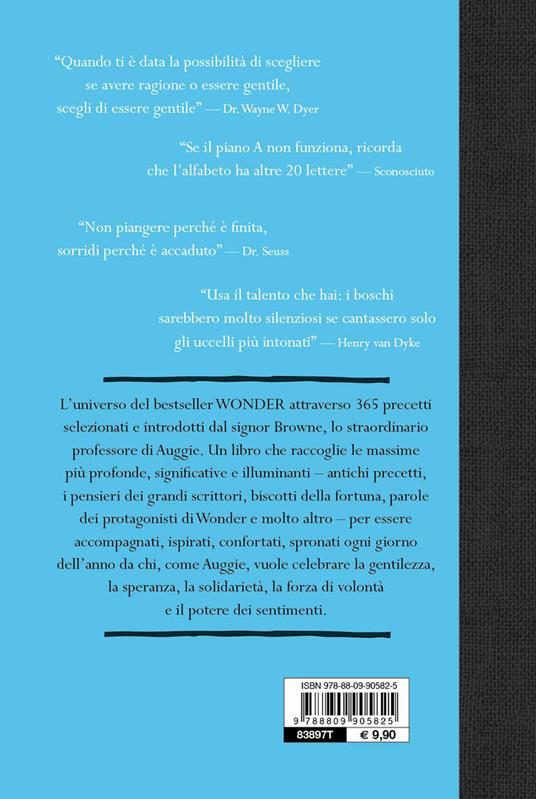 “Quando ti è data la possibilità di scegliere se avere ragione o essere gentile, scegli di essere gentile” — Dr. Wayne W. Dyer

“Se il piano A non funziona, ricorda che l’alfabeto ha altre 20 lettere” — Sconosciuto

“Non piangere perché è finita, sorridi perché è accaduto” — Dr. Seuss

“Usa il talento che hai: i boschi sarebbero molto silenziosi se cantassero solo gli uccelli più intonati” — Henry van Dyke

L’universo del bestseller WONDER attraverso 365 precetti selezionati e introdotti dal signor Browne, lo straordinario professore di Auggie. Un libro che raccoglie le massime più profonde, significative e illuminanti – antichi precetti, i pensieri dei grandi scrittori, biscotti della fortuna, parole dei protagonisti di Wonder e molto altro – per essere accompagnati, ispirati, confortati, spronati ogni giorno dell’anno da chi, come Auggie, vuole celebrare la gentilezza, la speranza, la solidarietà, la forza di volontà e il potere dei sentimenti.

ISBN 978-88-09-90582-5
9 788809 905825
83897T
€ 9,90